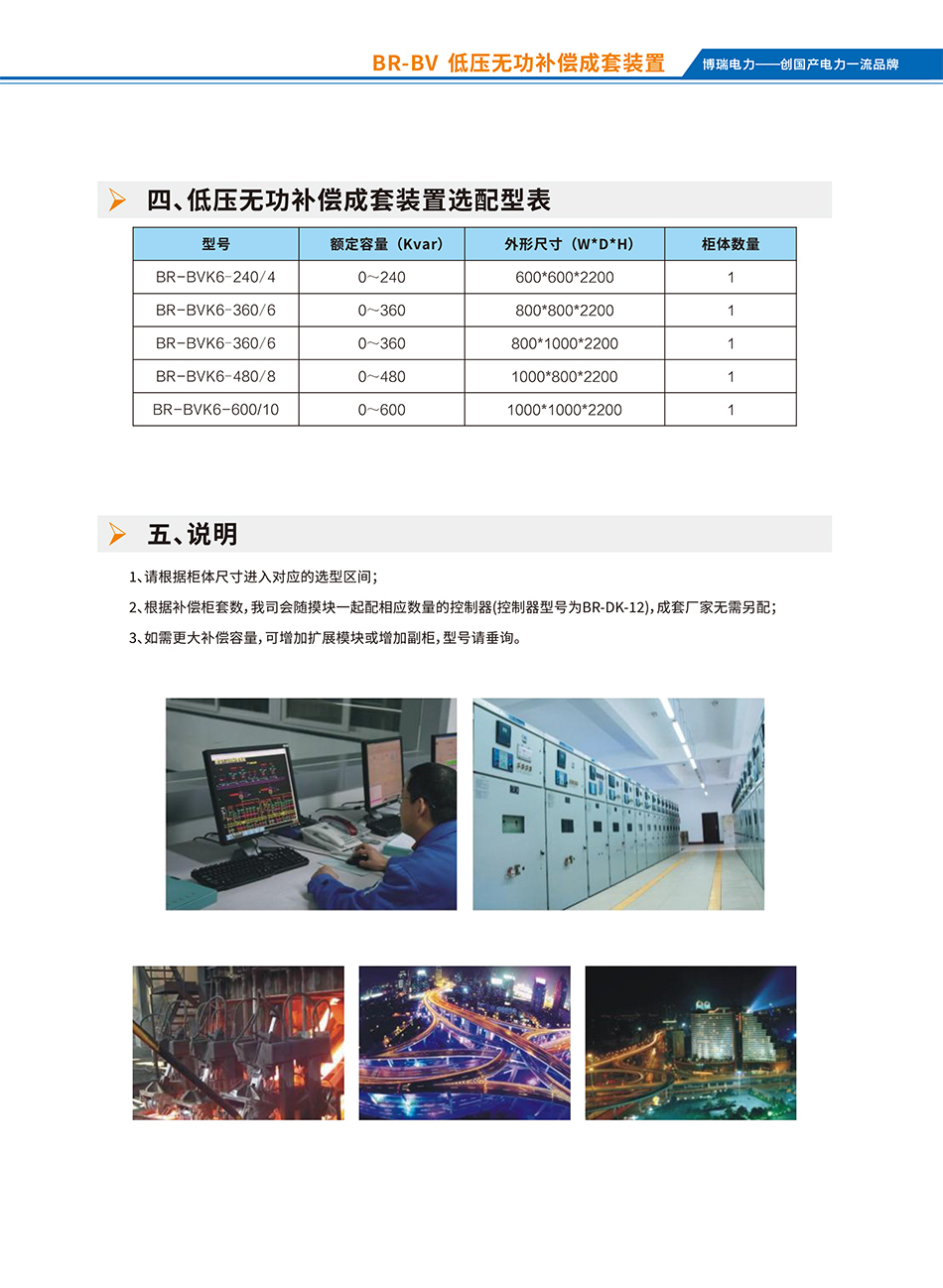 BR-BV 低压无功补偿成套装置

博瑞电力——创国产电力一流品牌

四、低压无功补偿成套装置选配型表

| 型号 | 额定容量（Kvar） | 外形尺寸（W*D*H） | 柜体数量 |
|---|---|---|---|
| BR-BVK6-240/4 | 0~240 | 600*600*2200 | 1 |
| BR-BVK6-360/6 | 0~360 | 800*800*2200 | 1 |
| BR-BVK6-360/6 | 0~360 | 800*1000*2200 | 1 |
| BR-BVK6-480/8 | 0~480 | 1000*800*2200 | 1 |
| BR-BVK6-600/10 | 0~600 | 1000*1000*2200 | 1 |

五、说明

1、请根据柜体尺寸进入对应的选型区间；

2、根据补偿柜套数，我司会随模块一起配相应数量的控制器(控制器型号为BR-DK-12)，成套厂家无需另配；

3、如需更大补偿容量，可增加扩展模块或增加副柜，型号请垂询。